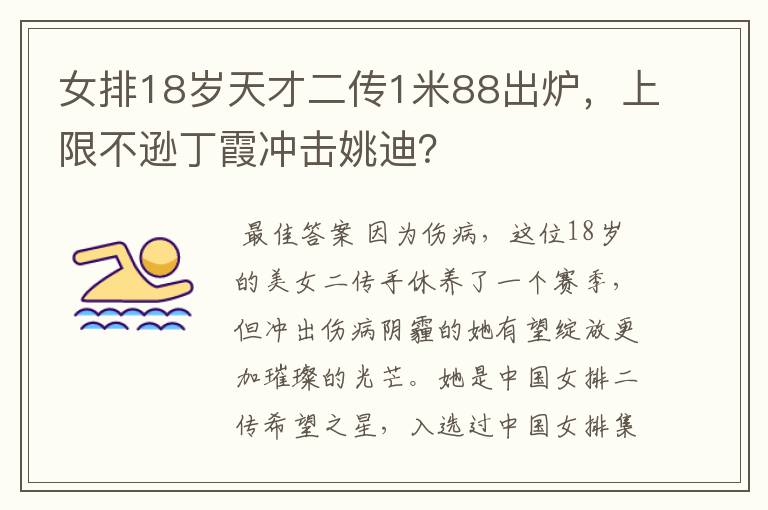 女排18岁天才二传1米88出炉，上限不逊丁霞冲击姚迪?

最佳答案 因为伤病，这位18岁的美女二传手休养了一个赛季，但冲出伤病阴霾的她有望绽放更加璀璨的光芒。她是中国女排二传希望之星，入选过中国女排集